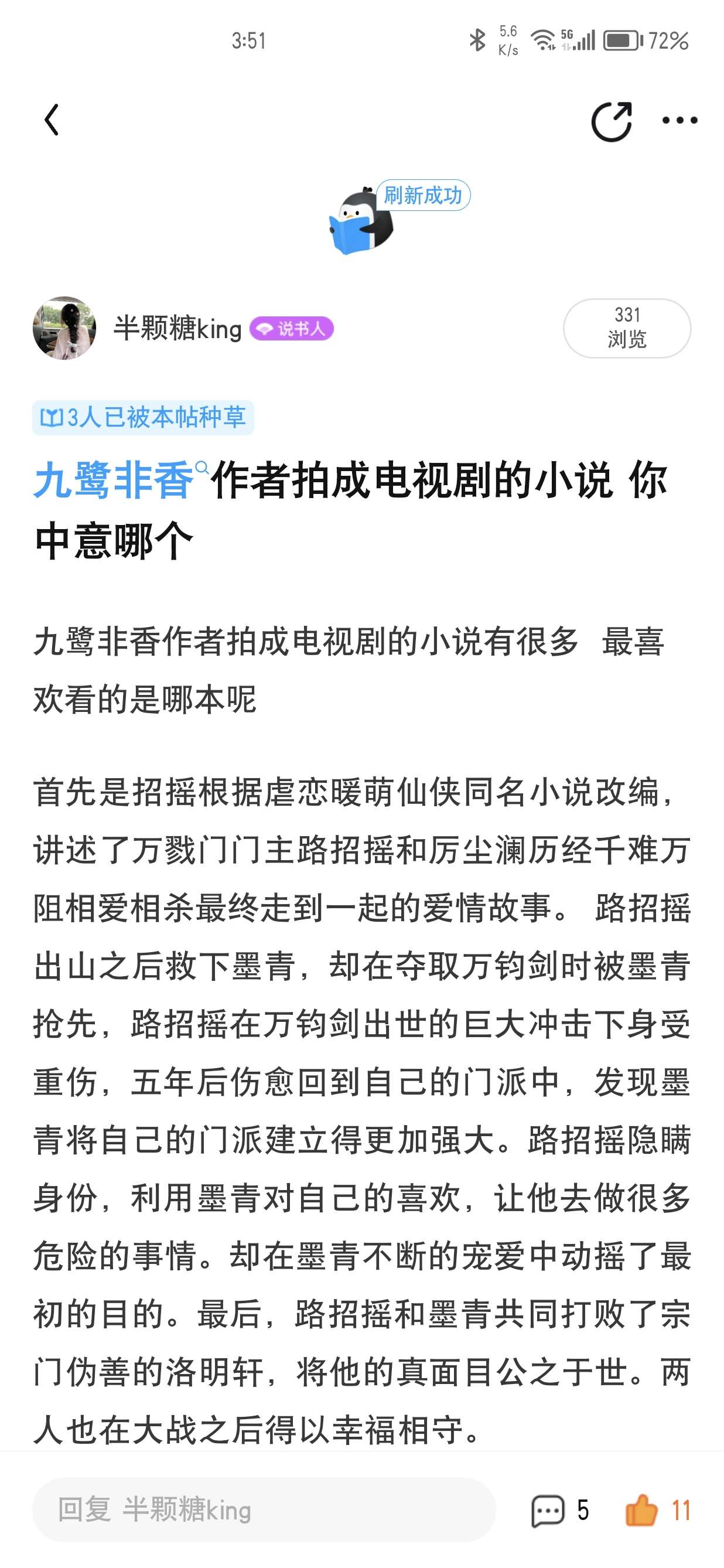 3:51

5.6 K/s 5G 72%

刷新成功

半颗糖king 说书人

331 浏览

3人已被本帖种草

九鹭非香作者拍成电视剧的小说 你中意哪个

九鹭非香作者拍成电视剧的小说有很多 最喜欢看的是哪本呢

首先是招摇根据虐恋暖萌仙侠同名小说改编，讲述了万戮门门主路招摇和厉尘澜历经千难万阻相爱相杀最终走到一起的爱情故事。 路招摇出山之后救下墨青，却在夺取万钧剑时被墨青抢先，路招摇在万钧剑出世的巨大冲击下身受重伤，五年后伤愈回到自己的门派中，发现墨青将自己的门派建立得更加强大。路招摇隐瞒身份，利用墨青对自己的喜欢，让他去做很多危险的事情。却在墨青不断的宠爱中动摇了最初的目的。最后，路招摇和墨青共同打败了宗门伪善的洛明轩，将他的真面目公之于世。两人也在大战之后得以幸福相守。

回复 半颗糖king

5

11